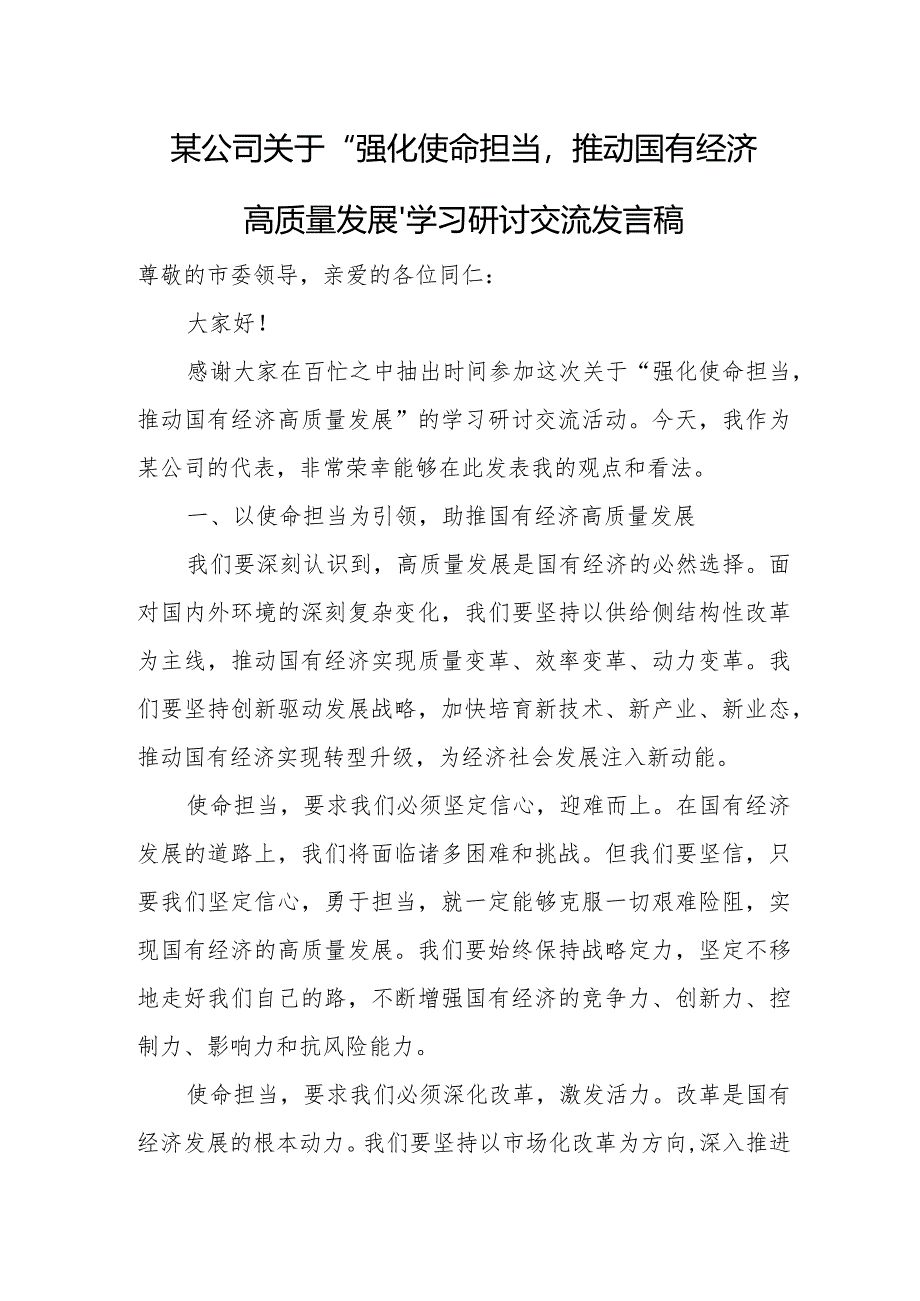 某公司关于“强化使命担当，推动国有经济高质量发展'学习研讨交流发言稿

尊敬的市委领导，亲爱的各位同仁：

大家好！

感谢大家在百忙之中抽出时间参加这次关于“强化使命担当，推动国有经济高质量发展”的学习研讨交流活动。今天，我作为某公司的代表，非常荣幸能够在此发表我的观点和看法。

一、以使命担当为引领，助推国有经济高质量发展

我们要深刻认识到，高质量发展是国有经济的必然选择。面对国内外环境的深刻复杂变化，我们要坚持以供给侧结构性改革为主线，推动国有经济实现质量变革、效率变革、动力变革。我们要坚持创新驱动发展战略，加快培育新技术、新产业、新业态，推动国有经济实现转型升级，为经济社会发展注入新动能。

使命担当，要求我们必须坚定信心，迎难而上。在国有经济发展的道路上，我们将面临诸多困难和挑战。但我们要坚信，只要我们坚定信心，勇于担当，就一定能够克服一切艰难险阻，实现国有经济的高质量发展。我们要始终保持战略定力，坚定不移地走好我们自己的路，不断增强国有经济的竞争力、创新力、控制力、影响力和抗风险能力。

使命担当，要求我们必须深化改革，激发活力。改革是国有经济发展的根本动力。我们要坚持以市场化改革为方向，深入推进